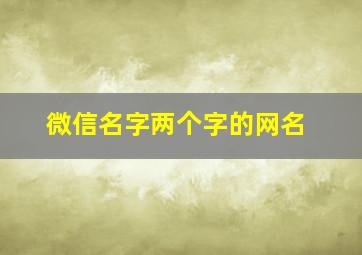 微信名字两个字的网名